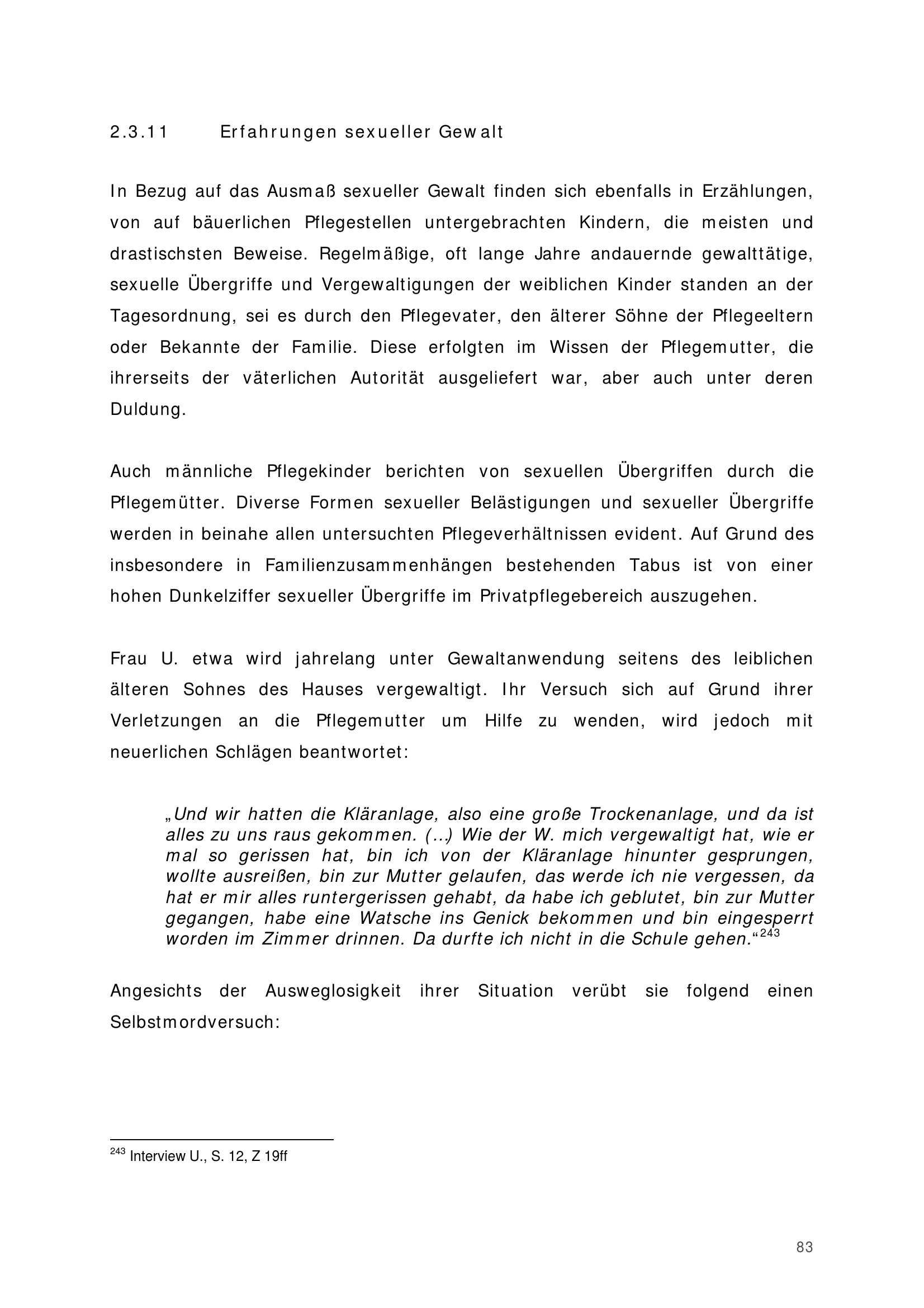 2.3.11 Erfahrungen sexueller Gewalt

In Bezug auf das Ausmaß sexueller Gewalt finden sich ebenfalls in Erzählungen, von auf bäuerlichen Pflegestellen untergebrachten Kindern, die meisten und drastischsten Beweise. Regelmäßige, oft lange Jahre andauernde gewalttätige, sexuelle Übergriffe und Vergewaltigungen der weiblichen Kinder standen an der Tagesordnung, sei es durch den Pflegevater, den älterer Söhne der Pflegeeltern oder Bekannte der Familie. Diese erfolgten im Wissen der Pflegemutter, die ihrerseits der väterlichen Autorität ausgeliefert war, aber auch unter deren Duldung.

Auch männliche Pflegekinder berichten von sexuellen Übergriffen durch die Pflegemütter. Diverse Formen sexueller Belästigungen und sexueller Übergriffe werden in beinahe allen untersuchten Pflegeverhältnissen evident. Auf Grund des insbesondere in Familienzusammenhängen bestehenden Tabus ist von einer hohen Dunkelziffer sexueller Übergriffe im Privatpflegebereich auszugehen.

Frau U. etwa wird jahrelang unter Gewaltanwendung seitens des leiblichen älteren Sohnes des Hauses vergewaltigt. Ihr Versuch sich auf Grund ihrer Verletzungen an die Pflegemutter um Hilfe zu wenden, wird jedoch mit neuerlichen Schlägen beantwortet:

„Und wir hatten die Kläranlage, also eine große Trockenanlage, und da ist alles zu uns raus gekommen. (…) Wie der W. mich vergewaltigt hat, wie er mal so gerissen hat, bin ich von der Kläranlage hinunter gesprungen, wollte ausreißen, bin zur Mutter gelaufen, das werde ich nie vergessen, da hat er mir alles runtergerissen gehabt, da habe ich geblutet, bin zur Mutter gegangen, habe eine Watsche ins Genick bekommen und bin eingesperrt worden im Zimmer drinnen. Da durfte ich nicht in die Schule gehen.“$^{243}$

Angesichts der Ausweglosigkeit ihrer Situation verübt sie folgend einen Selbstmordversuch:

$^{243}$ Interview U., S. 12, Z 19ff

83